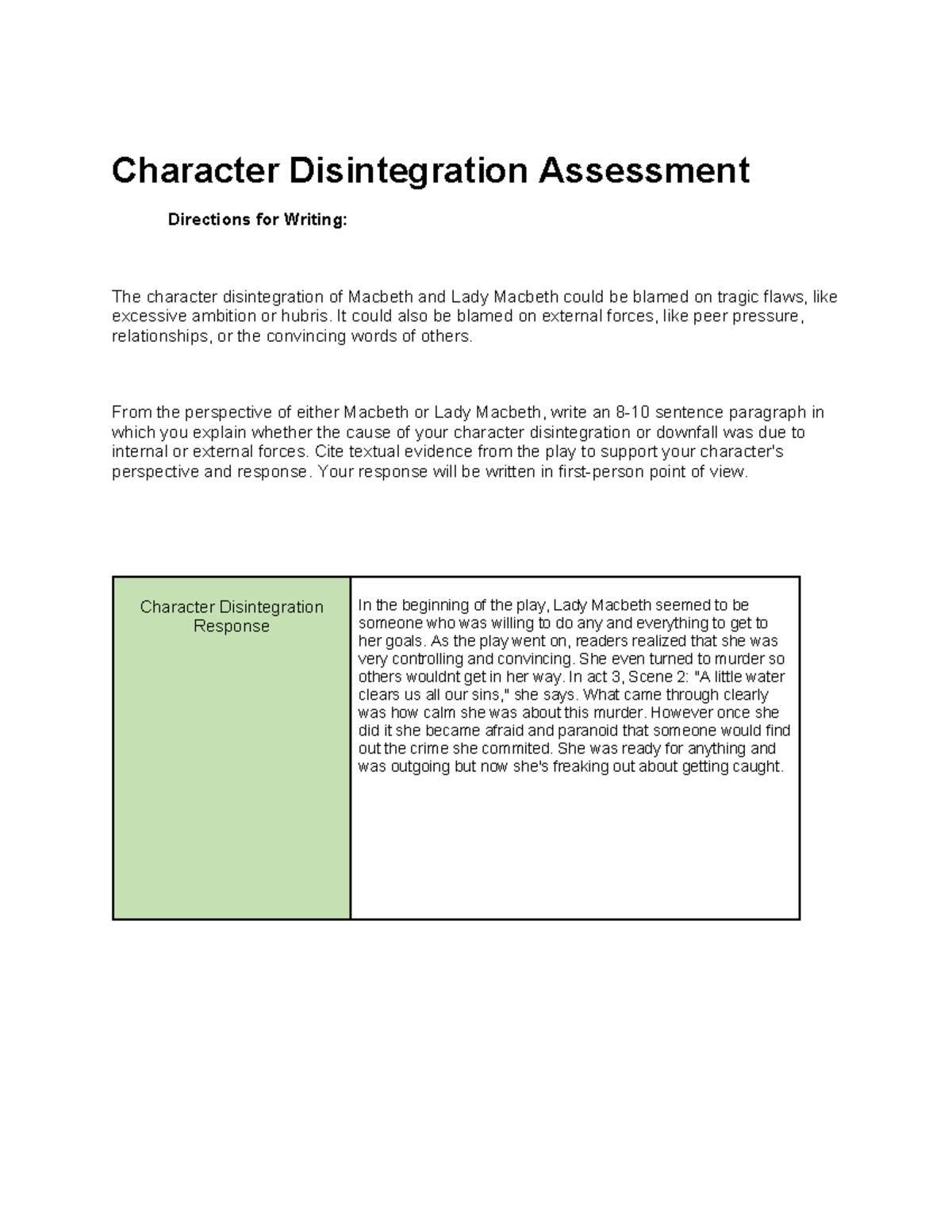 Character Disintegration Assessment

Directions for Writing:

The character disintegration of Macbeth and Lady Macbeth could be blamed on tragic flaws, like excessive ambition or hubris. It could also be blamed on external forces, like peer pressure, relationships, or the convincing words of others.

From the perspective of either Macbeth or Lady Macbeth, write an 8-10 sentence paragraph in which you explain whether the cause of your character disintegration or downfall was due to internal or external forces. Cite textual evidence from the play to support your character's perspective and response. Your response will be written in first-person point of view.

| Character Disintegration Response | In the beginning of the play, Lady Macbeth seemed to be someone who was willing to do any and everything to get to her goals. As the play went on, readers realized that she was very controlling and convincing. She even turned to murder so others wouldnt get in her way. In act 3, Scene 2: "A little water clears us all our sins," she says. What came through clearly was how calm she was about this murder. However once she did it she became afraid and paranoid that someone would find out the crime she commited. She was ready for anything and was outgoing but now she's freaking out about getting caught. |
|---|---|